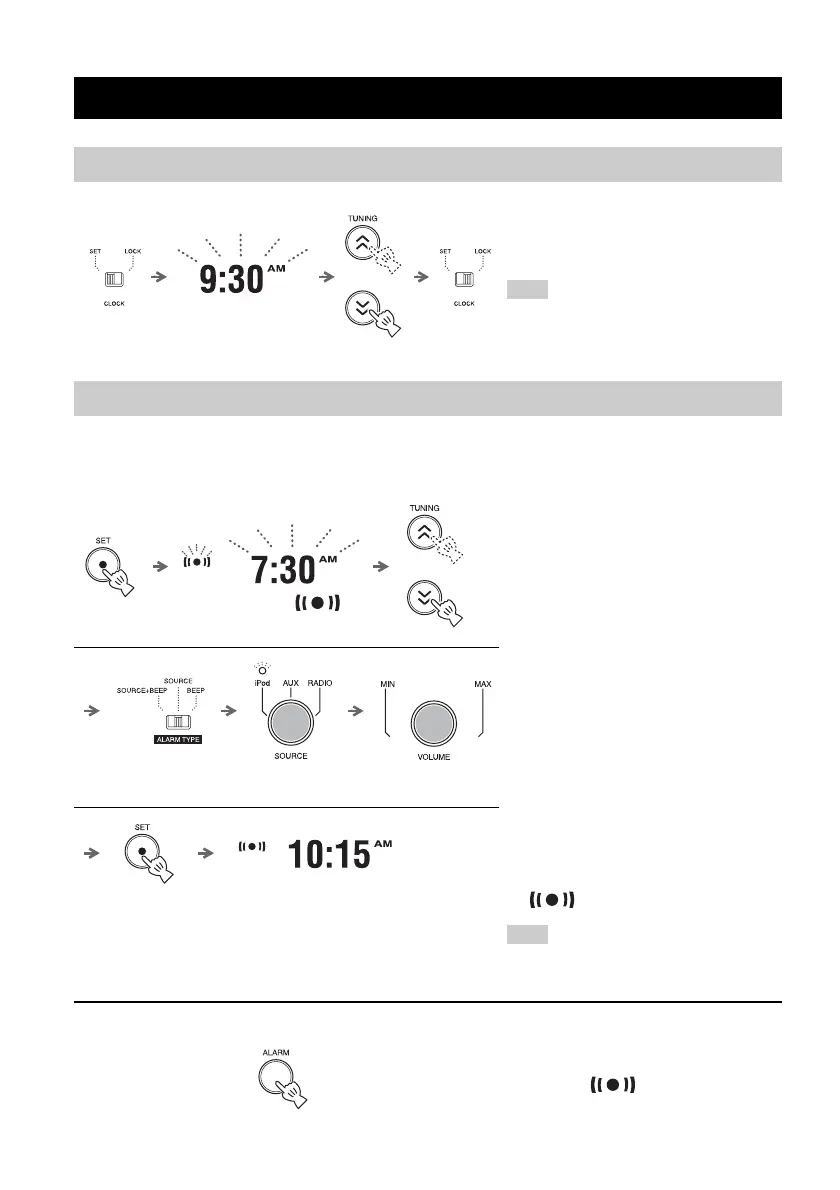 SET LOCK

CLOCK

9:30 AM

TUNING

SET LOCK

CLOCK

SET

7:30 AM

TUNING

SOURCE

SOURCE+BEEP BEEP

ALARM TYPE

iPod AUX RADIO

SOURCE

MIN MAX

VOLUME

SET

10:15 AM

ALARM